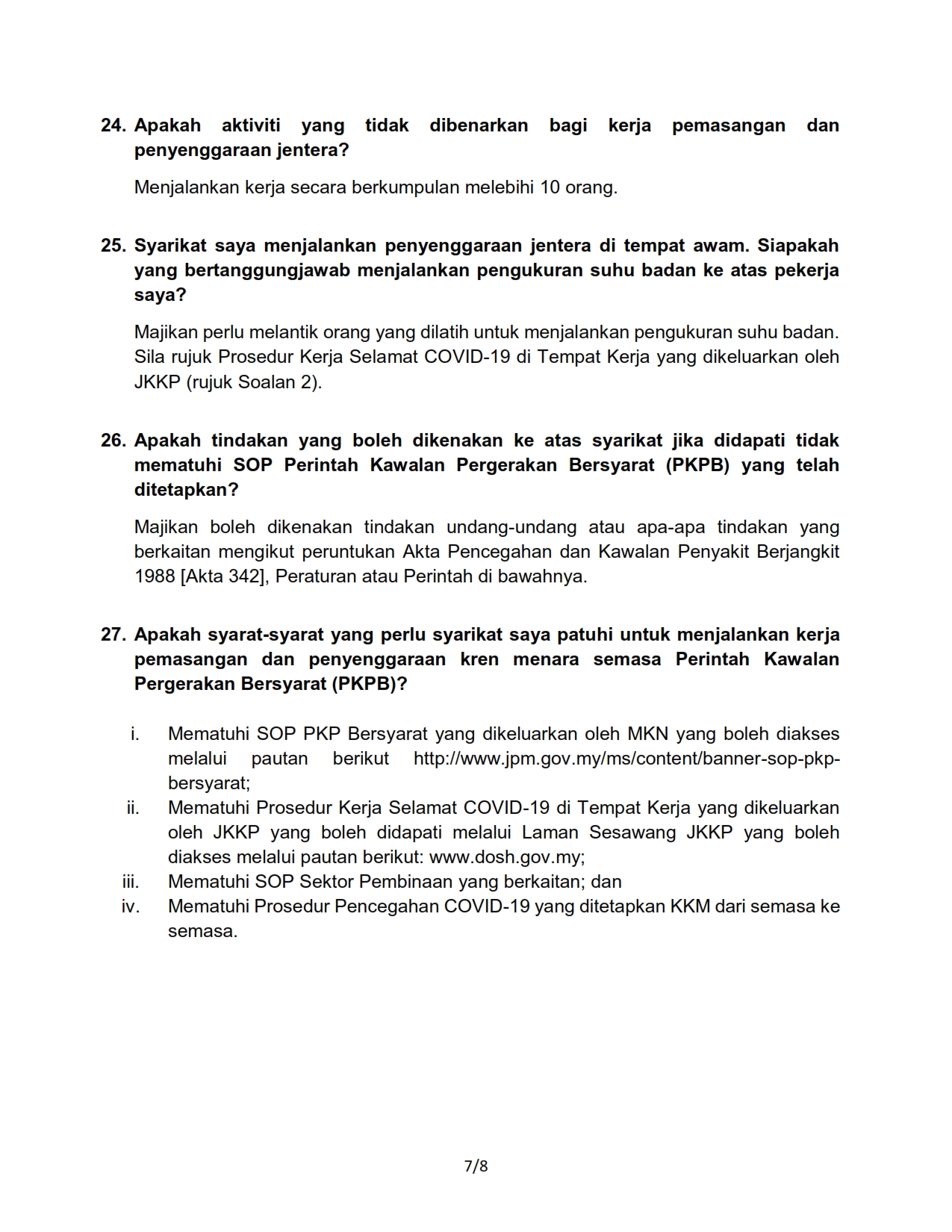 24. Apakah aktiviti yang tidak dibenarkan bagi kerja pemasangan dan penyenggaraan jentera?

Menjalankan kerja secara berkumpulan melebihi 10 orang.

25. Syarikat saya menjalankan penyenggaraan jentera di tempat awam. Siapakah yang bertanggungjawab menjalankan pengukuran suhu badan ke atas pekerja saya?

Majikan perlu melantik orang yang dilatih untuk menjalankan pengukuran suhu badan. Sila rujuk Prosedur Kerja Selamat COVID-19 di Tempat Kerja yang dikeluarkan oleh JKKP (rujuk Soalan 2).

26. Apakah tindakan yang boleh dikenakan ke atas syarikat jika didapati tidak mematuhi SOP Perintah Kawalan Pergerakan Bersyarat (PKPB) yang telah ditetapkan?

Majikan boleh dikenakan tindakan undang-undang atau apa-apa tindakan yang berkaitan mengikut peruntukan Akta Pencegahan dan Kawalan Penyakit Berjangkit 1988 [Akta 342], Peraturan atau Perintah di bawahnya.

27. Apakah syarat-syarat yang perlu syarikat saya patuhi untuk menjalankan kerja pemasangan dan penyenggaraan kren menara semasa Perintah Kawalan Pergerakan Bersyarat (PKPB)?

i. Mematuhi SOP PKP Bersyarat yang dikeluarkan oleh MKN yang boleh diakses melalui pautan berikut http://www.jpm.gov.my/ms/content/banner-sop-pkp-bersyarat;
ii. Mematuhi Prosedur Kerja Selamat COVID-19 di Tempat Kerja yang dikeluarkan oleh JKKP yang boleh didapati melalui Laman Sesawang JKKP yang boleh diakses melalui pautan berikut: www.dosh.gov.my;
iii. Mematuhi SOP Sektor Pembinaan yang berkaitan; dan
iv. Mematuhi Prosedur Pencegahan COVID-19 yang ditetapkan KKM dari semasa ke semasa.

7/8